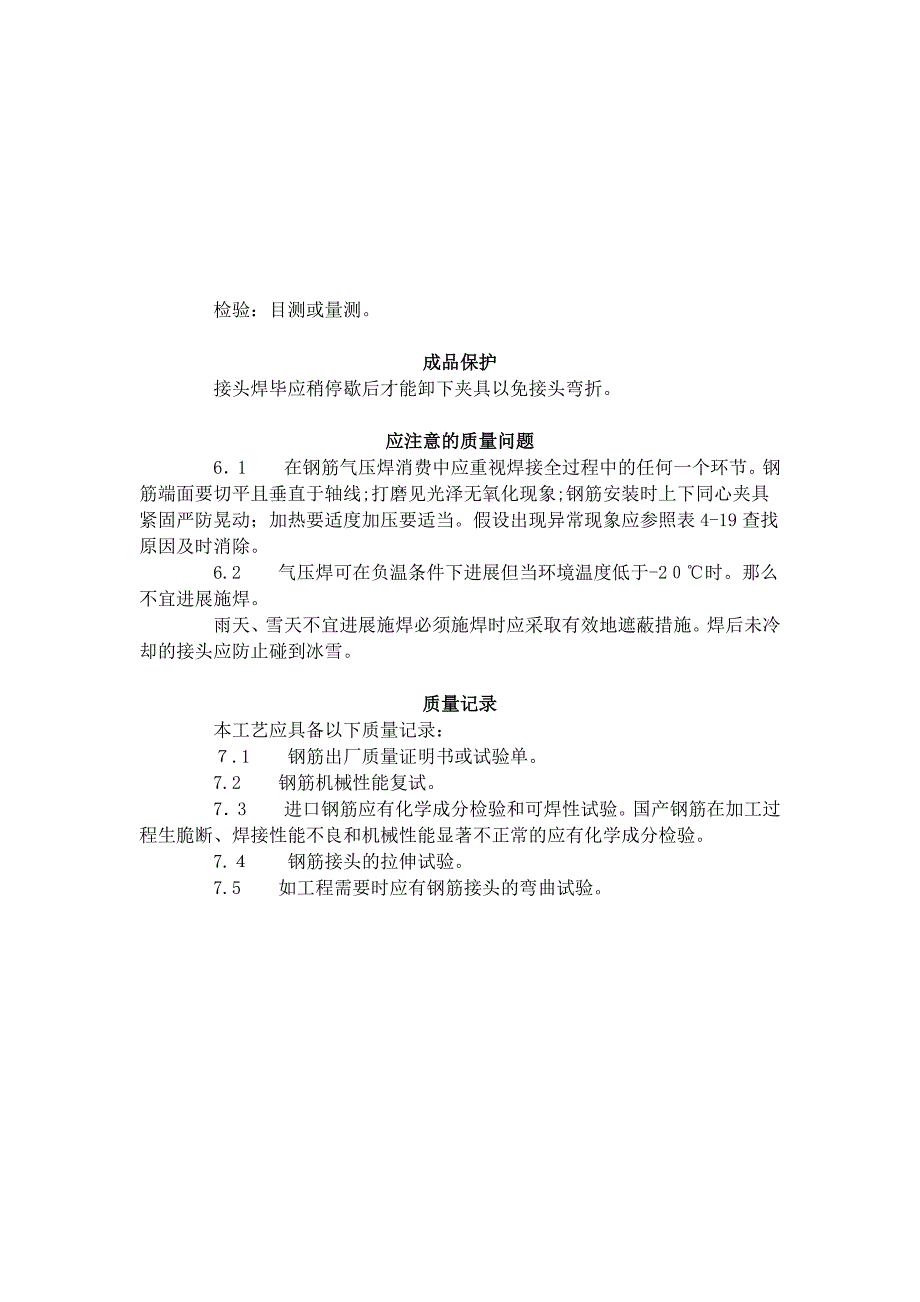 检验：目测或量测。

成品保护

接头焊毕应稍停歇后才能卸下夹具以免接头弯折。

应注意的质量问题

6.1　在钢筋气压焊消费中应重视焊接全过程中的任何一个环节。钢筋端面要切平且垂直于轴线;打磨见光泽无氧化现象;钢筋安装时上下同心夹具紧固严防晃动；加热要适度加压要适当。假设出现异常现象应参照表 4-19 查找原因及时消除。

6.2　气压焊可在负温条件下进展但当环境温度低于-20℃时。那么不宜进展施焊。

雨天、雪天不宜进展施焊必须施焊时应采取有效地遮蔽措施。焊后未冷却的接头应防止碰到冰雪。

质量记录

本工艺应具备以下质量记录：

7.1　钢筋出厂质量证明书或试验单。

7.2　钢筋机械性能复试。

7.3　进口钢筋应有化学成分检验和可焊性试验。国产钢筋在加工过程生脆断、焊接性能不良和机械性能显著不正常的应有化学成分检验。

7.4　钢筋接头的拉伸试验。

7.5　如工程需要时应有钢筋接头的弯曲试验。